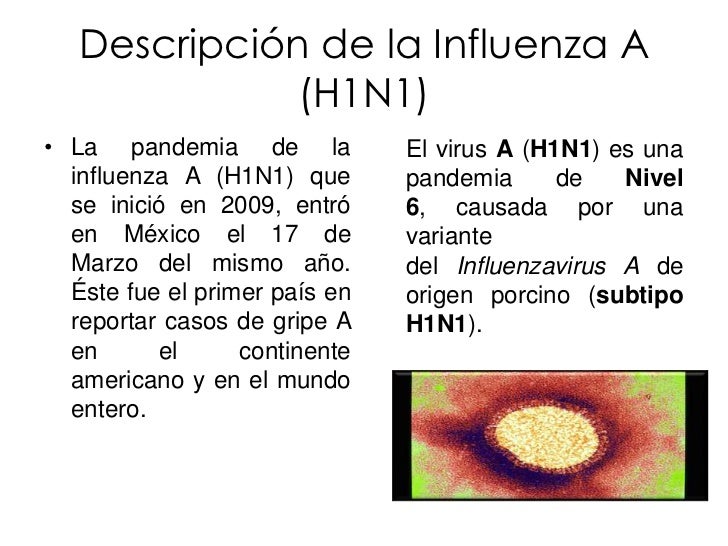 Descripción de la Influenza A (H1N1)

• La pandemia de la influenza A (H1N1) que se inició en 2009, entró en México el 17 de Marzo del mismo año. Éste fue el primer país en reportar casos de gripe A en el continente americano y en el mundo entero.

El virus A (H1N1) es una pandemia de Nivel 6, causada por una variante del Influenzavirus A de origen porcino (subtipo H1N1).